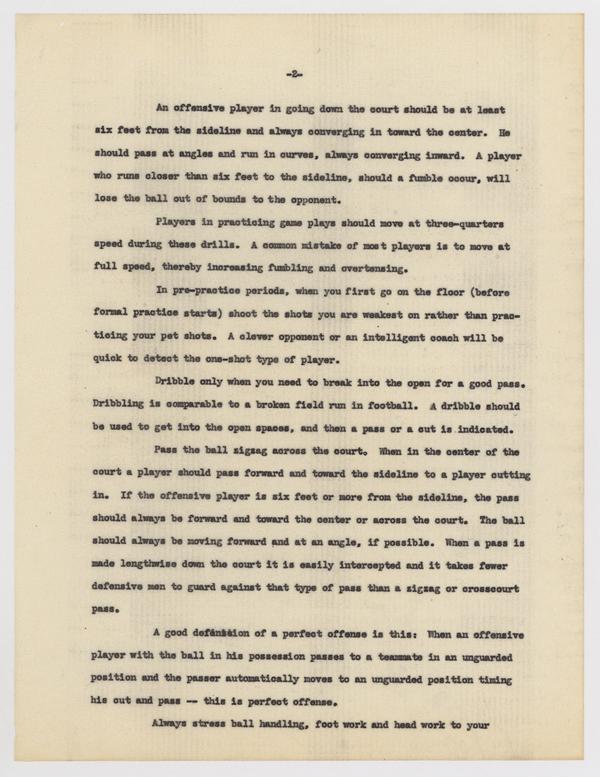 -2-

An offensive player in going down the court should be at least six feet from the sideline and always converging in toward the center. He should pass at angles and run in curves, always converging inward. A player who runs closer than six feet to the sideline, should a fumble occur, will lose the ball out of bounds to the opponent.

Players in practicing game plays should move at three-quarters speed during these drills. A common mistake of most players is to move at full speed, thereby increasing fumbling and overtensing.

In pre-practice periods, when you first go on the floor (before formal practice starts) shoot the shots you are weakest on rather than practicing your pet shots. A clever opponent or an intelligent coach will be quick to detect the one-shot type of player.

Dribble only when you need to break into the open for a good pass. Dribbling is comparable to a broken field run in football. A dribble should be used to get into the open spaces, and then a pass or a cut is indicated.

Pass the ball zigzag across the court. When in the center of the court a player should pass forward and toward the sideline to a player cutting in. If the offensive player is six feet or more from the sideline, the pass should always be forward and toward the center or across the court. The ball should always be moving forward and at an angle, if possible. When a pass is made lengthwise down the court it is easily intercepted and it takes fewer defensive men to guard against that type of pass than a zigzag or crosscourt pass.

A good definition of a perfect offense is this: When an offensive player with the ball in his possession passes to a teammate in an unguarded position and the passer automatically moves to an unguarded position timing his cut and pass -- this is perfect offense.

Always stress ball handling, foot work and head work to your